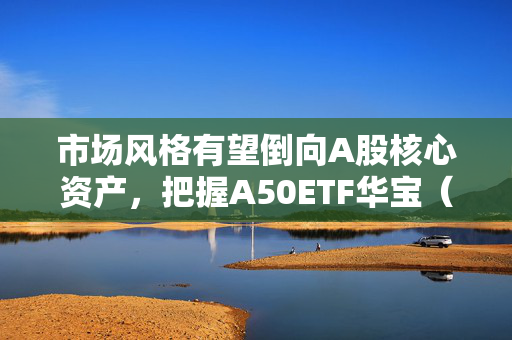 市场风格有望倒向A股核心资产，把握A50ETF华宝（